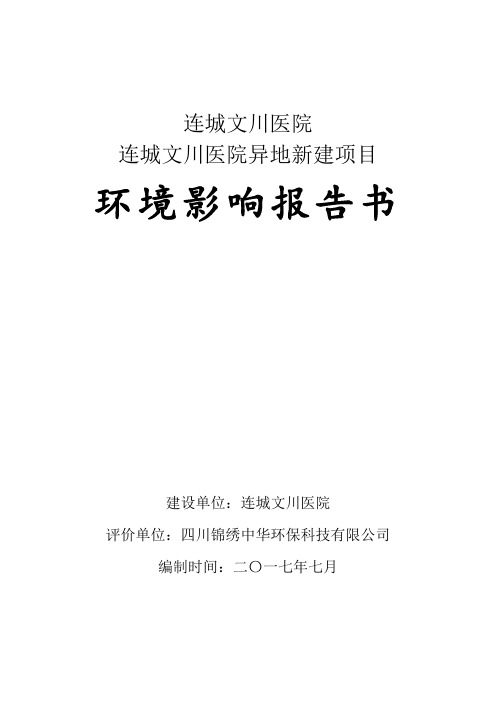 连城文川医院
连城文川医院异地新建项目

环境影响报告书

建设单位：连城文川医院

评价单位：四川锦绣中华环保科技有限公司

编制时间：二〇一七年七月